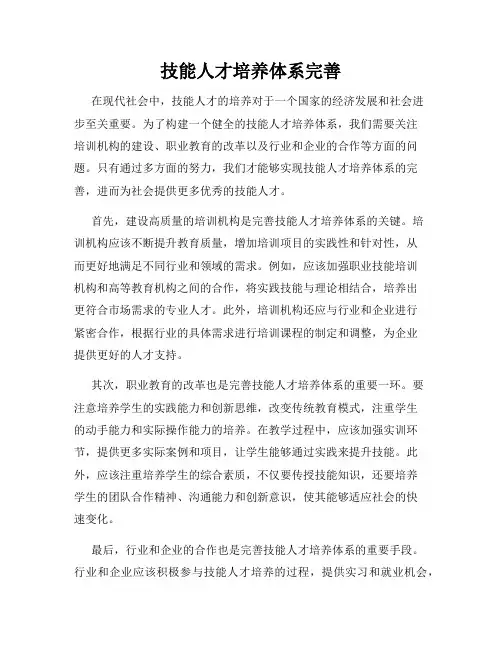 技能人才培养体系完善

在现代社会中，技能人才的培养对于一个国家的经济发展和社会进步至关重要。为了构建一个健全的技能人才培养体系，我们需要关注培训机构的建设、职业教育的改革以及行业和企业的合作等方面的问题。只有通过多方面的努力，我们才能够实现技能人才培养体系的完善，进而为社会提供更多优秀的技能人才。

首先，建设高质量的培训机构是完善技能人才培养体系的关键。培训机构应该不断提升教育质量，增加培训项目的实践性和针对性，从而更好地满足不同行业和领域的需求。例如，应该加强职业技能培训机构和高等教育机构之间的合作，将实践技能与理论相结合，培养出更符合市场需求的专业人才。此外，培训机构还应与行业和企业进行紧密合作，根据行业的具体需求进行培训课程的制定和调整，为企业提供更好的人才支持。

其次，职业教育的改革也是完善技能人才培养体系的重要一环。要注意培养学生的实践能力和创新思维，改变传统教育模式，注重学生的动手能力和实际操作能力的培养。在教学过程中，应该加强实训环节，提供更多实际案例和项目，让学生能够通过实践来提升技能。此外，应该注重培养学生的综合素质，不仅要传授技能知识，还要培养学生的团队合作精神、沟通能力和创新意识，使其能够适应社会的快速变化。

最后，行业和企业的合作也是完善技能人才培养体系的重要手段。行业和企业应该积极参与技能人才培养的过程，提供实习和就业机会，